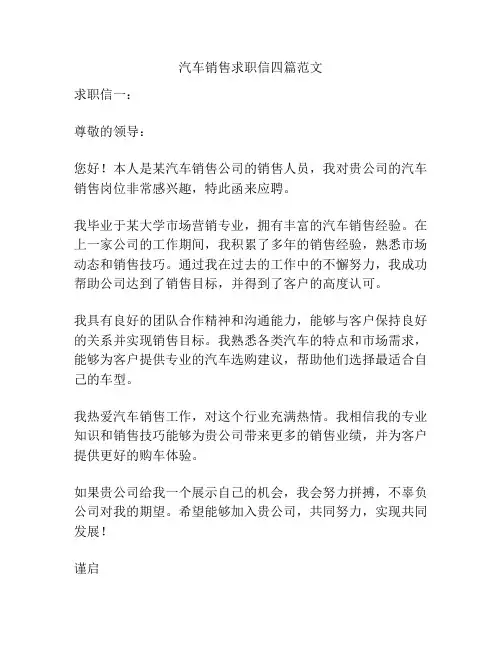 汽车销售求职信四篇范文

求职信一：

尊敬的领导：

您好！本人是某汽车销售公司的销售人员，我对贵公司的汽车销售岗位非常感兴趣，特此函来应聘。

我毕业于某大学市场营销专业，拥有丰富的汽车销售经验。在上一家公司的工作期间，我积累了多年的销售经验，熟悉市场动态和销售技巧。通过我在过去的工作中的不懈努力，我成功帮助公司达到了销售目标，并得到了客户的高度认可。

我具有良好的团队合作精神和沟通能力，能够与客户保持良好的关系并实现销售目标。我熟悉各类汽车的特点和市场需求，能够为客户提供专业的汽车选购建议，帮助他们选择最适合自己的车型。

我热爱汽车销售工作，对这个行业充满热情。我相信我的专业知识和销售技巧能够为贵公司带来更多的销售业绩，并为客户提供更好的购车体验。

如果贵公司给我一个展示自己的机会，我会努力拼搏，不辜负公司对我的期望。希望能够加入贵公司，共同努力，实现共同发展！

谨启